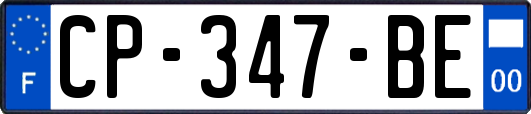 F
CP-347-BE
00